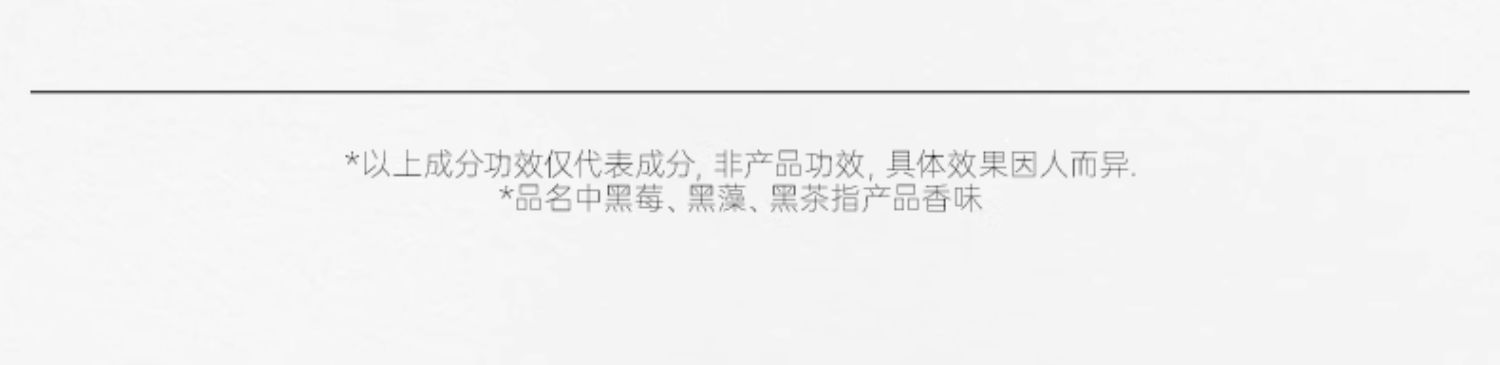 *以上成分功效仅代表成分, 非产品功效, 具体效果因人而异.
*品名中黑莓、黑藻、黑茶指产品香味